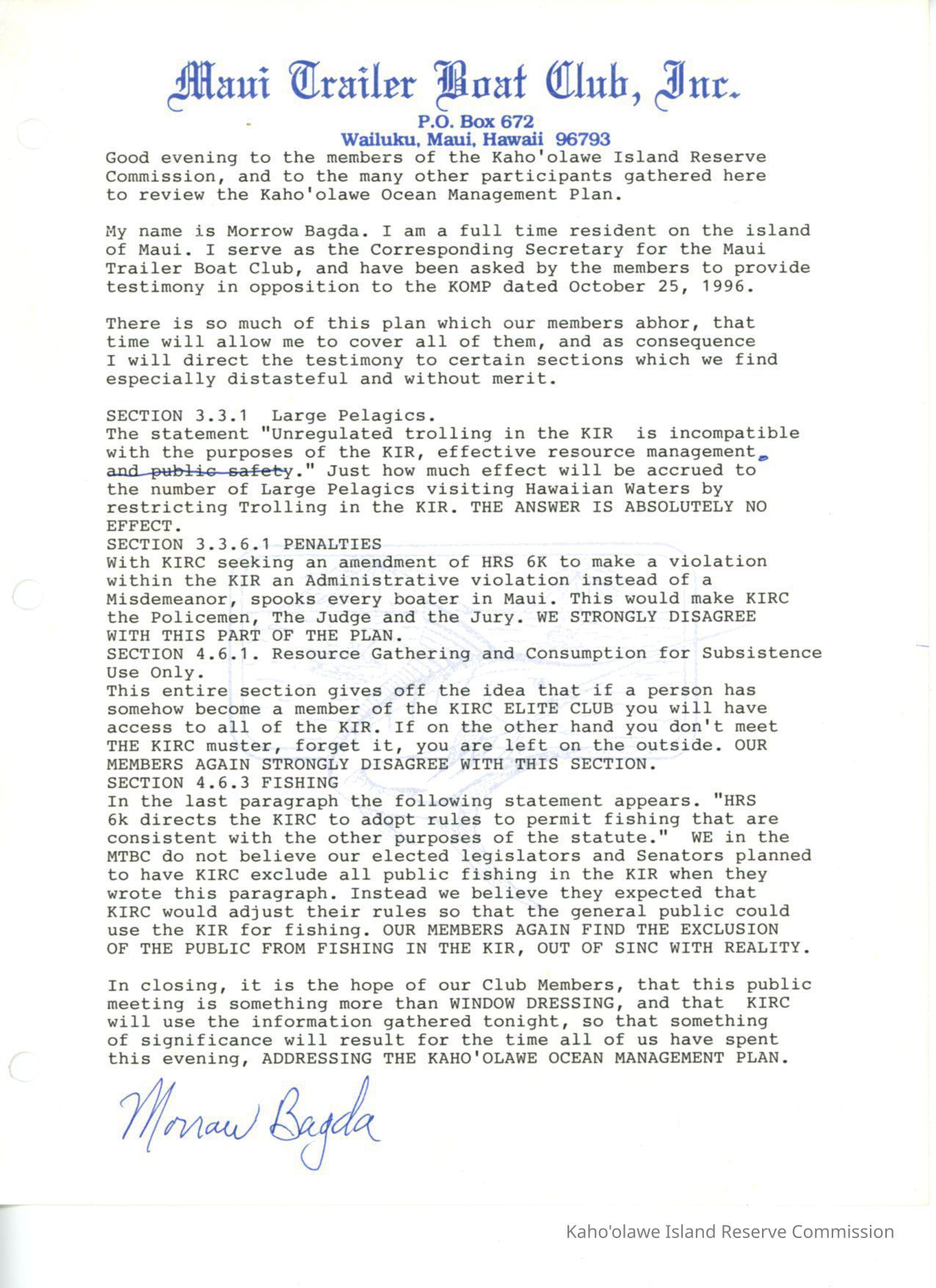 Maui Trailer Boat Club, Inc.
P.O. Box 672
Wailuku, Maui, Hawaii 96793

Good evening to the members of the Kaho'olawe Island Reserve Commission, and to the many other participants gathered here to review the Kaho'olawe Ocean Management Plan.

My name is Morrow Bagda. I am a full time resident on the island of Maui. I serve as the Corresponding Secretary for the Maui Trailer Boat Club, and have been asked by the members to provide testimony in opposition to the KOMP dated October 25, 1996.

There is so much of this plan which our members abhor, that time will allow me to cover all of them, and as consequence I will direct the testimony to certain sections which we find especially distasteful and without merit.

SECTION 3.3.1 Large Pelagics.
The statement "Unregulated trolling in the KIR is incompatible with the purposes of the KIR, effective resource management, and public safety." Just how much effect will be accrued to the number of Large Pelagics visiting Hawaiian Waters by restricting Trolling in the KIR. THE ANSWER IS ABSOLUTELY NO EFFECT.
SECTION 3.3.6.1 PENALTIES
With KIRC seeking an amendment of HRS 6K to make a violation within the KIR an Administrative violation instead of a Misdemeanor, spooks every boater in Maui. This would make KIRC the Policemen, The Judge and the Jury. WE STRONGLY DISAGREE WITH THIS PART OF THE PLAN.
SECTION 4.6.1. Resource Gathering and Consumption for Subsistence Use Only.
This entire section gives off the idea that if a person has somehow become a member of the KIRC ELITE CLUB you will have access to all of the KIR. If on the other hand you don't meet THE KIRC muster, forget it, you are left on the outside. OUR MEMBERS AGAIN STRONGLY DISAGREE WITH THIS SECTION.
SECTION 4.6.3 FISHING
In the last paragraph the following statement appears. "HRS 6k directs the KIRC to adopt rules to permit fishing that are consistent with the other purposes of the statute." WE in the MTBC do not believe our elected legislators and Senators planned to have KIRC exclude all public fishing in the KIR when they wrote this paragraph. Instead we believe they expected that KIRC would adjust their rules so that the general public could use the KIR for fishing. OUR MEMBERS AGAIN FIND THE EXCLUSION OF THE PUBLIC FROM FISHING IN THE KIR, OUT OF SINC WITH REALITY.

In closing, it is the hope of our Club Members, that this public meeting is something more than WINDOW DRESSING, and that KIRC will use the information gathered tonight, so that something of significance will result for the time all of us have spent this evening, ADDRESSING THE KAHO'OLAWE OCEAN MANAGEMENT PLAN.

Morrow Bagda

Kaho'olawe Island Reserve Commission